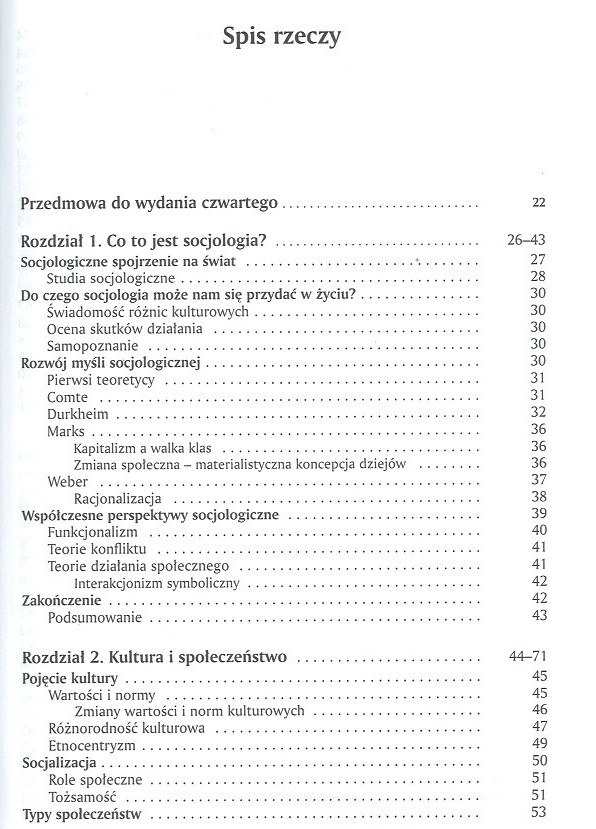 Spis rzeczy

Przedmowa do wydania czwartego .............................. 22

Rozdział 1. Co to jest socjologia? .............................. 26–43
Socjologiczne spojrzenie na świat .............................. 27
Studia socjologiczne .............................. 28
Do czego socjologia może nam się przydać w życiu? .............................. 30
Świadomość różnic kulturowych .............................. 30
Ocena skutków działania .............................. 30
Samopoznanie .............................. 30
Rozwój myśli socjologicznej .............................. 30
Pierwsi teoretycy .............................. 31
Comte .............................. 31
Durkheim .............................. 32
Marks .............................. 36
Kapitalizm a walka klas .............................. 36
Zmiana społeczna – materialistyczna koncepcja dziejów .............................. 36
Weber .............................. 37
Racjonalizacja .............................. 38
Współczesne perspektywy socjologiczne .............................. 39
Funkcjonalizm .............................. 40
Teorie konfliktu .............................. 41
Teorie działania społecznego .............................. 41
Interakcjonizm symboliczny .............................. 42
Zakończenie .............................. 42
Podsumowanie .............................. 43

Rozdział 2. Kultura i społeczeństwo .............................. 44–71
Pojęcie kultury .............................. 45
Wartości i normy .............................. 45
Zmiany wartości i norm kulturowych .............................. 46
Różnorodność kulturowa .............................. 47
Etnocentryzm .............................. 49
Socjalizacja .............................. 50
Role społeczne .............................. 51
Tożsamość .............................. 51
Typy społeczeństw .............................. 53